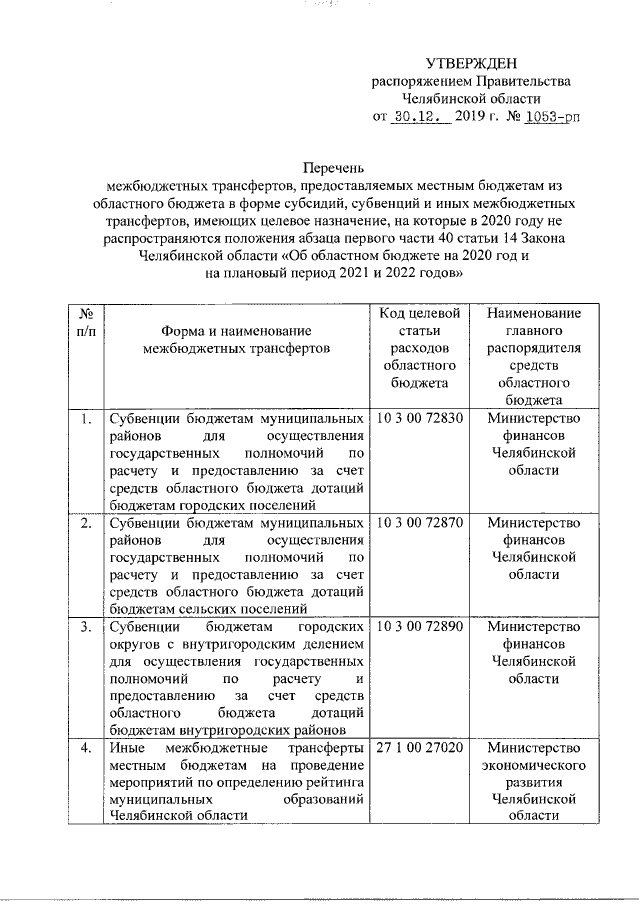 УТВЕРЖДЕН
распоряжением Правительства
Челябинской области
от 30.12. 2019 г. № 1053-рп

Перечень
межбюджетных трансфертов, предоставляемых местным бюджетам из областного бюджета в форме субсидий, субвенций и иных межбюджетных трансфертов, имеющих целевое назначение, на которые в 2020 году не распространяются положения абзаца первого части 40 статьи 14 Закона Челябинской области «Об областном бюджете на 2020 год и на плановый период 2021 и 2022 годов»

| № п/п | Форма и наименование межбюджетных трансфертов | Код целевой статьи расходов областного бюджета | Наименование главного распорядителя средств областного бюджета |
|---|---|---|---|
| 1. | Субвенции бюджетам муниципальных районов для осуществления государственных полномочий по расчету и предоставлению за счет средств областного бюджета дотаций бюджетам городских поселений | 10 3 00 72830 | Министерство финансов Челябинской области |
| 2. | Субвенции бюджетам муниципальных районов для осуществления государственных полномочий по расчету и предоставлению за счет средств областного бюджета дотаций бюджетам сельских поселений | 10 3 00 72870 | Министерство финансов Челябинской области |
| 3. | Субвенции бюджетам городских округов с внутригородским делением для осуществления государственных полномочий по расчету и предоставлению за счет средств областного бюджета дотаций бюджетам внутригородских районов | 10 3 00 72890 | Министерство финансов Челябинской области |
| 4. | Иные межбюджетные трансферты местным бюджетам на проведение мероприятий по определению рейтинга муниципальных образований Челябинской области | 27 1 00 27020 | Министерство экономического развития Челябинской области |